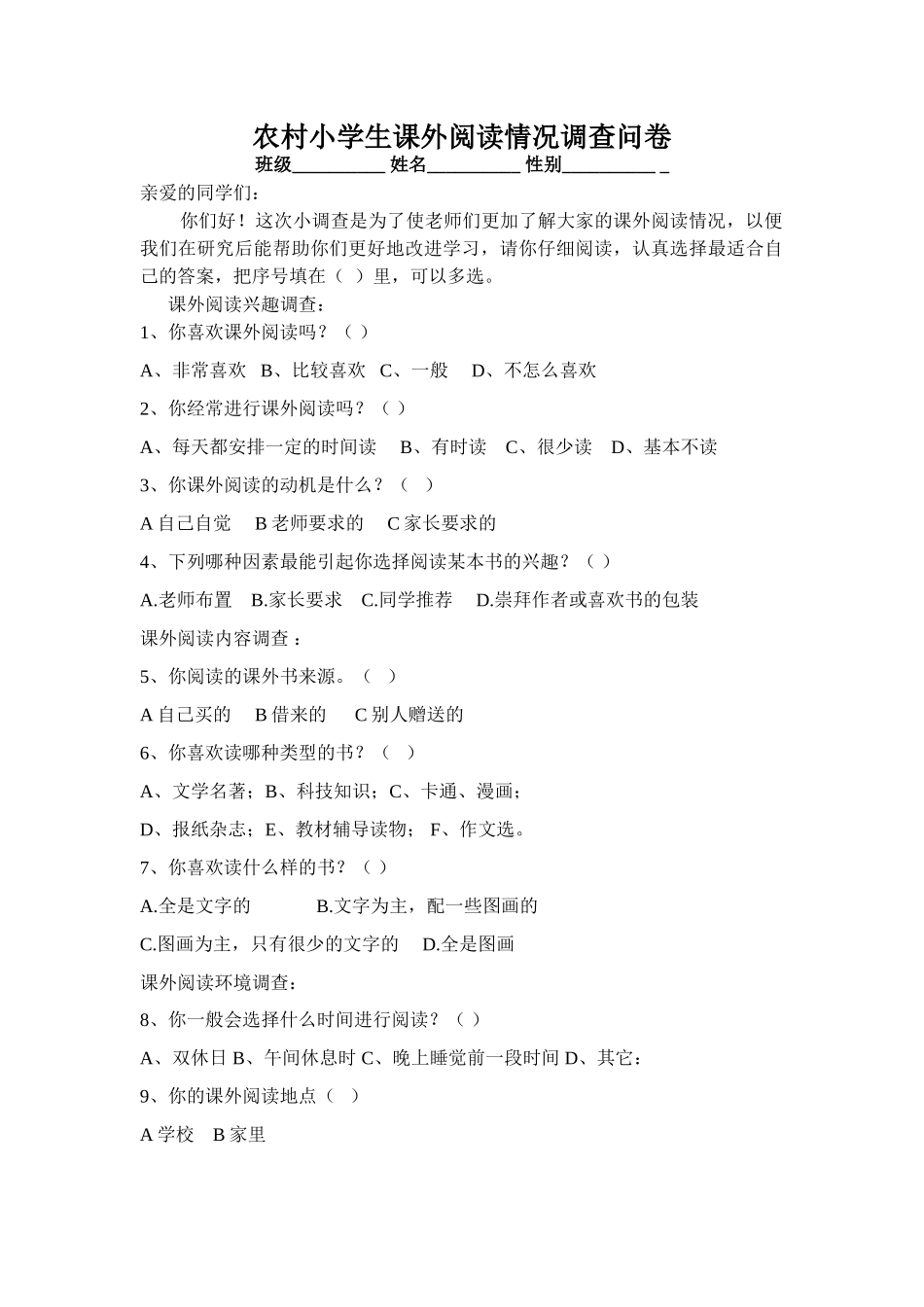 农村小学生课外阅读情况调查问卷

班级__________ 姓名__________ 性别__________ _

亲爱的同学们：

你们好！这次小调查是为了使老师们更加了解大家的课外阅读情况，以便我们在研究后能帮助你们更好地改进学习，请你仔细阅读，认真选择最适合自己的答案，把序号填在（ ）里，可以多选。

课外阅读兴趣调查：

1、你喜欢课外阅读吗？（ ）

A、非常喜欢 B、比较喜欢 C、一般 D、不怎么喜欢

2、你经常进行课外阅读吗？（ ）

A、每天都安排一定的时间读 B、有时读 C、很少读 D、基本不读

3、你课外阅读的动机是什么？（ ）

A 自己自觉 B 老师要求的 C 家长要求的

4、下列哪种因素最能引起你选择阅读某本书的兴趣？（ ）

A.老师布置 B.家长要求 C.同学推荐 D.崇拜作者或喜欢书的包装

课外阅读内容调查 ：

5、你阅读的课外书来源。（ ）

A 自己买的 B 借来的 C 别人赠送的

6、你喜欢读哪种类型的书？（ ）

A、文学名著；B、科技知识；C、卡通、漫画；

D、报纸杂志；E、教材辅导读物； F、作文选。

7、你喜欢读什么样的书？（ ）

A.全是文字的 B.文字为主，配一些图画的

C.图画为主，只有很少的文字的 D.全是图画

课外阅读环境调查：

8、你一般会选择什么时间进行阅读？（ ）

A、双休日 B、午间休息时 C、晚上睡觉前一段时间 D、其它：

9、你的课外阅读地点（ ）

A 学校 B 家里